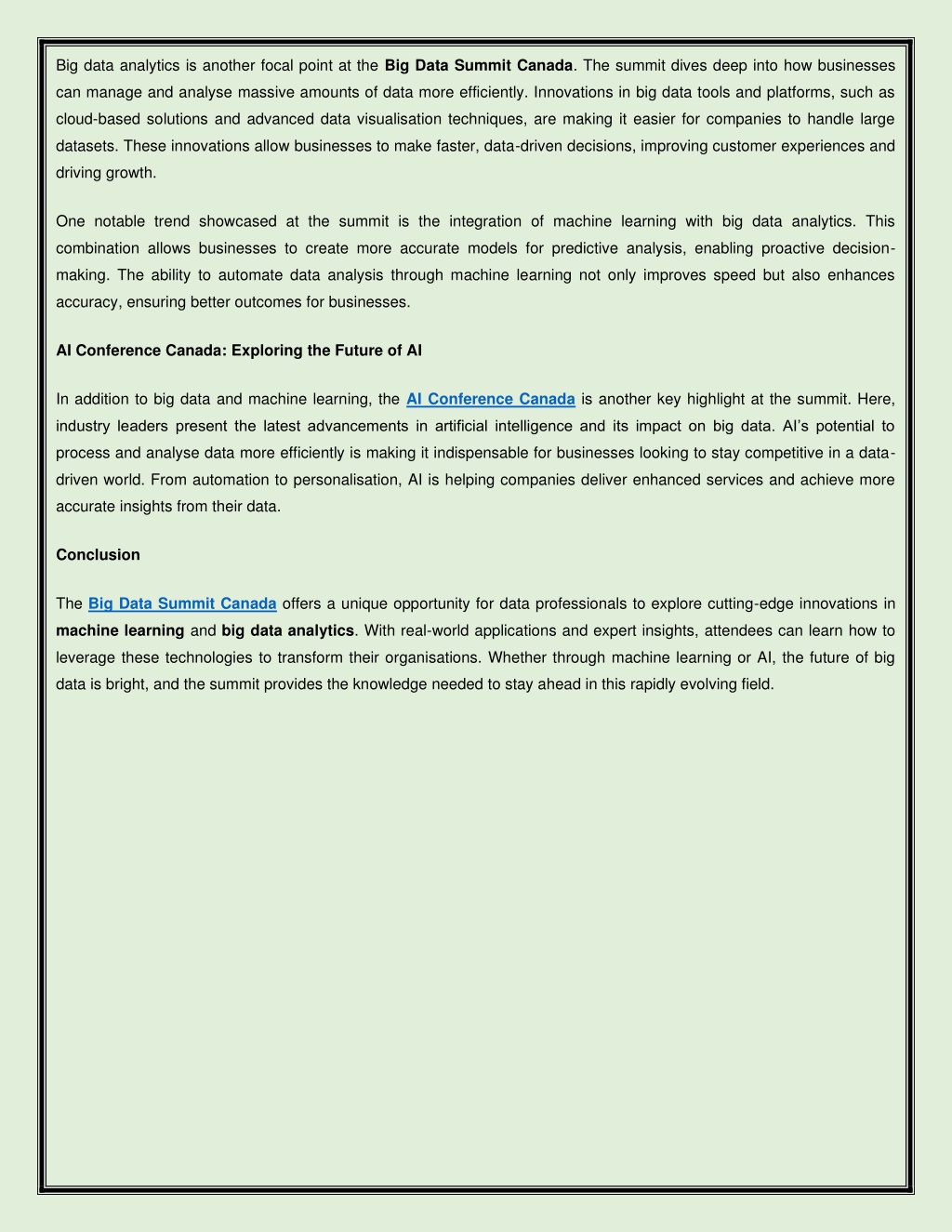 Big data analytics is another focal point at the Big Data Summit Canada. The summit dives deep into how businesses can manage and analyse massive amounts of data more efficiently. Innovations in big data tools and platforms, such as cloud-based solutions and advanced data visualisation techniques, are making it easier for companies to handle large datasets. These innovations allow businesses to make faster, data-driven decisions, improving customer experiences and driving growth.

One notable trend showcased at the summit is the integration of machine learning with big data analytics. This combination allows businesses to create more accurate models for predictive analysis, enabling proactive decision-making. The ability to automate data analysis through machine learning not only improves speed but also enhances accuracy, ensuring better outcomes for businesses.

AI Conference Canada: Exploring the Future of AI

In addition to big data and machine learning, the AI Conference Canada is another key highlight at the summit. Here, industry leaders present the latest advancements in artificial intelligence and its impact on big data. AI's potential to process and analyse data more efficiently is making it indispensable for businesses looking to stay competitive in a data-driven world. From automation to personalisation, AI is helping companies deliver enhanced services and achieve more accurate insights from their data.

Conclusion

The Big Data Summit Canada offers a unique opportunity for data professionals to explore cutting-edge innovations in machine learning and big data analytics. With real-world applications and expert insights, attendees can learn how to leverage these technologies to transform their organisations. Whether through machine learning or AI, the future of big data is bright, and the summit provides the knowledge needed to stay ahead in this rapidly evolving field.